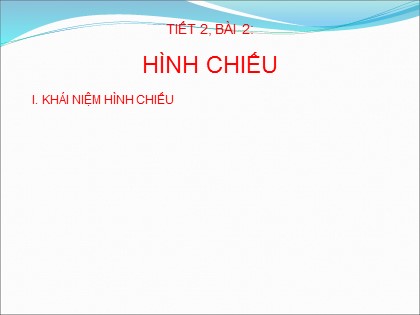 TIẾT 2, BÀI 2:

HÌNH CHIẾU

I. KHÁI NIỆM HÌNH CHIẾU